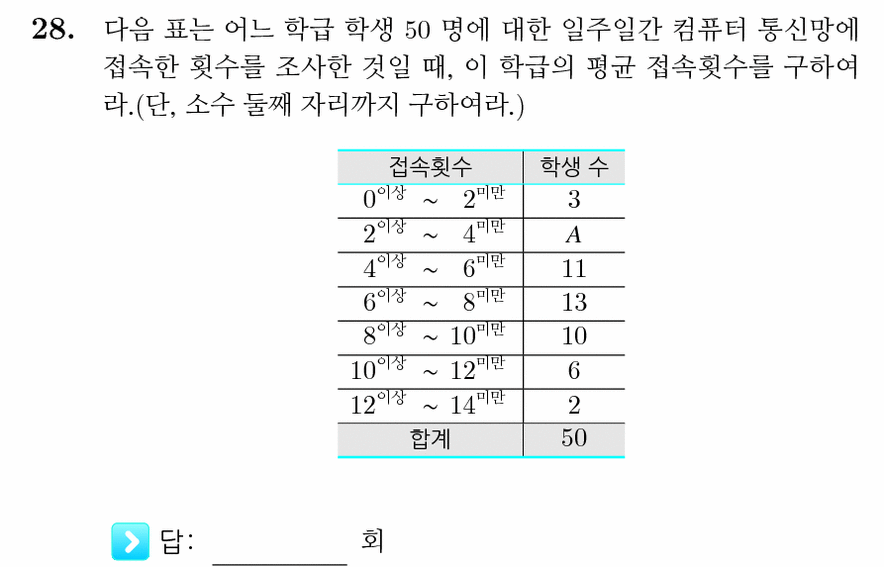 **28.** 다음 표는 어느 학급 학생 50 명에 대한 일주일간 컴퓨터 통신망에 접속한 횟수를 조사한 것일 때, 이 학급의 평균 접속횟수를 구하여라.(단, 소수 둘째 자리까지 구하여라.)

| 접속횟수 | 학생 수 |
|---|---|
| $0^{이상} \sim 2^{미만}$ | 3 |
| $2^{이상} \sim 4^{미만}$ | $A$ |
| $4^{이상} \sim 6^{미만}$ | 11 |
| $6^{이상} \sim 8^{미만}$ | 13 |
| $8^{이상} \sim 10^{미만}$ | 10 |
| $10^{이상} \sim 12^{미만}$ | 6 |
| $12^{이상} \sim 14^{미만}$ | 2 |
| 합계 | 50 |

답: ________ 회